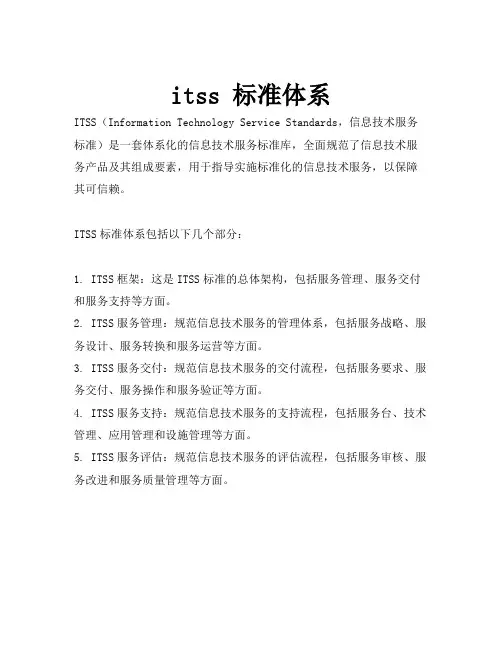 itss 标准体系

ITSS（Information Technology Service Standards，信息技术服务标准）是一套体系化的信息技术服务标准库，全面规范了信息技术服务产品及其组成要素，用于指导实施标准化的信息技术服务，以保障其可信赖。

ITSS 标准体系包括以下几个部分：

1. ITSS 框架：这是 ITSS 标准的总体架构，包括服务管理、服务交付和服务支持等方面。
2. ITSS 服务管理：规范信息技术服务的管理体系，包括服务战略、服务设计、服务转换和服务运营等方面。
3. ITSS 服务交付：规范信息技术服务的交付流程，包括服务要求、服务交付、服务操作和服务验证等方面。
4. ITSS 服务支持：规范信息技术服务的支持流程，包括服务台、技术管理、应用管理和设施管理等方面。
5. ITSS 服务评估：规范信息技术服务的评估流程，包括服务审核、服务改进和服务质量管理等方面。